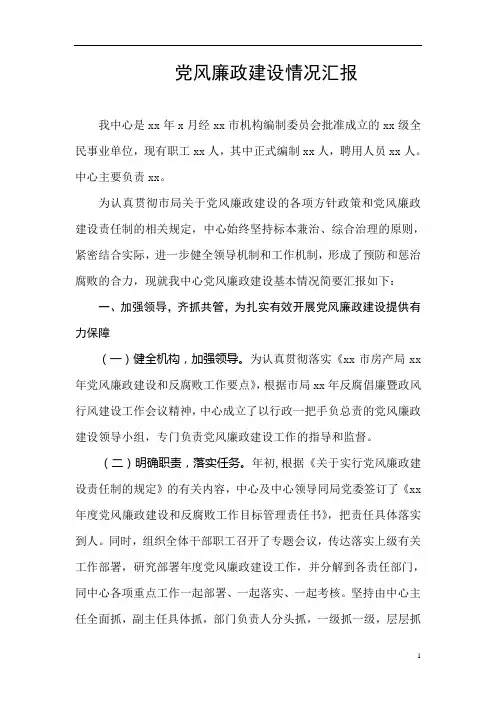 党风廉政建设情况汇报

我中心是 xx 年 x 月经 xx 市机构编制委员会批准成立的 xx 级全民事业单位，现有职工 xx 人，其中正式编制 xx 人，聘用人员 xx 人。中心主要负责 xx。

为认真贯彻市局关于党风廉政建设的各项方针政策和党风廉政建设责任制的相关规定，中心始终坚持标本兼治、综合治理的原则，紧密结合实际，进一步健全领导机制和工作机制，形成了预防和惩治腐败的合力，现就我中心党风廉政建设基本情况简要汇报如下：

一、加强领导，齐抓共管，为扎实有效开展党风廉政建设提供有力保障

（一）健全机构，加强领导。为认真贯彻落实《xx 市房产局 xx 年党风廉政建设和反腐败工作要点》，根据市局 xx 年反腐倡廉暨政风行风建设工作会议精神，中心成立了以行政一把手负总责的党风廉政建设领导小组，专门负责党风廉政建设工作的指导和监督。

（二）明确职责，落实任务。年初，根据《关于实行党风廉政建设责任制的规定》的有关内容，中心及中心领导同局党委签订了《xx 年度党风廉政建设和反腐败工作目标管理责任书》，把责任具体落实到人。同时，组织全体干部职工召开了专题会议，传达落实上级有关工作部署，研究部署年度党风廉政建设工作，并分解到各责任部门，同中心各项重点工作一起部署、一起落实、一起考核。坚持由中心主任全面抓，副主任具体抓，部门负责人分头抓，一级抓一级，层层抓

1